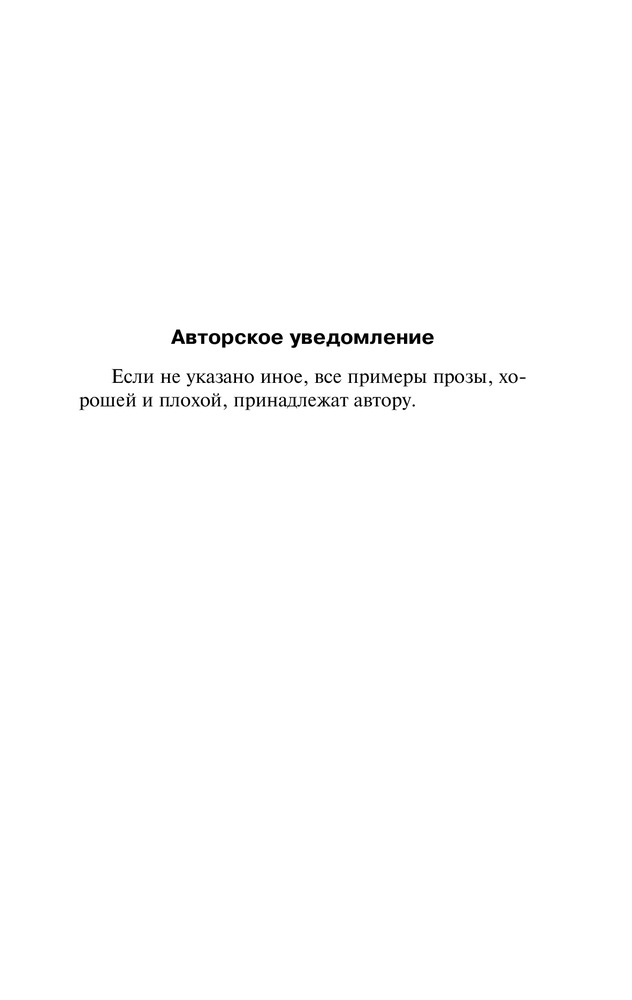 Авторское уведомление

Если не указано иное, все примеры прозы, хорошей и плохой, принадлежат автору.